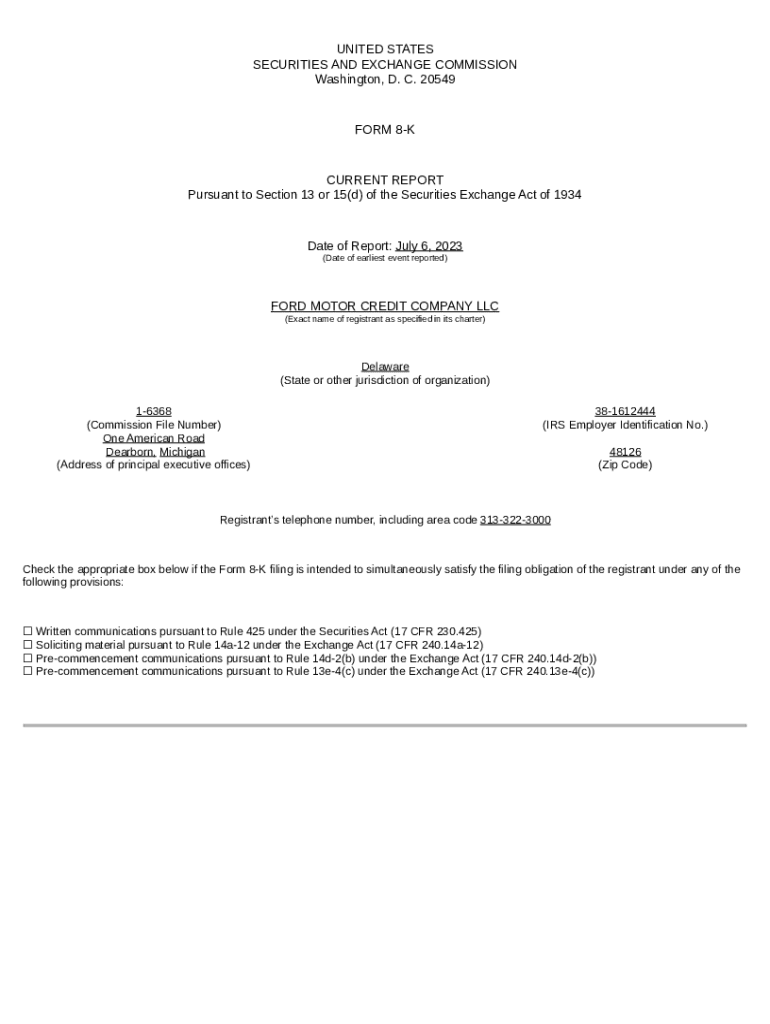 UNITED STATES
SECURITIES AND EXCHANGE COMMISSION
Washington, D. C. 20549

FORM 8-K

CURRENT REPORT
Pursuant to Section 13 or 15(d) of the Securities Exchange Act of 1934

Date of Report: July 6, 2023
(Date of earliest event reported)

FORD MOTOR CREDIT COMPANY LLC
(Exact name of registrant as specified in its charter)

Delaware
(State or other jurisdiction of organization)

1-6368
(Commission File Number)
One American Road
Dearborn, Michigan
(Address of principal executive offices)

38-1612444
(IRS Employer Identification No.)

48126
(Zip Code)

Registrant's telephone number, including area code 313-322-3000

Check the appropriate box below if the Form 8-K filing is intended to simultaneously satisfy the filing obligation of the registrant under any of the following provisions:

☐ Written communications pursuant to Rule 425 under the Securities Act (17 CFR 230.425)
☐ Soliciting material pursuant to Rule 14a-12 under the Exchange Act (17 CFR 240.14a-12)
☐ Pre-commencement communications pursuant to Rule 14d-2(b) under the Exchange Act (17 CFR 240.14d-2(b))
☐ Pre-commencement communications pursuant to Rule 13e-4(c) under the Exchange Act (17 CFR 240.13e-4(c))